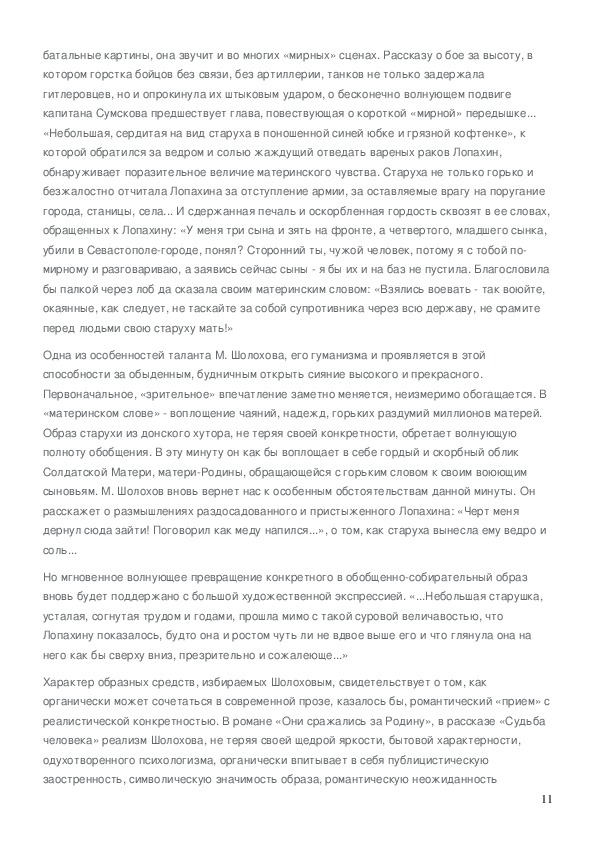 батальные картины, она звучит и во многих «мирных» сценах. Рассказу о бое за высоту, в котором горстка бойцов без связи, без артиллерии, танков не только задержала гитлеровцев, но и опрокинула их штыковым ударом, о бесконечно волнующем подвиге капитана Сумскова предшествует глава, повествующая о короткой «мирной» передышке... «Небольшая, сердитая на вид старуха в поношенной синей юбке и грязной кофтенке», к которой обратился за ведром и солью жаждущий отведать вареных раков Лопахин, обнаруживает поразительное величие материнского чувства. Старуха не только горько и безжалостно отчитала Лопахина за отступление армии, за оставляемые врагу на поругание города, станицы, села... И сдержанная печаль и оскорбленная гордость сквозят в ее словах, обращенных к Лопахину: «У меня три сына и зять на фронте, а четвертого, младшего сынка, убили в Севастополе-городе, понял? Сторонний ты, чужой человек, потому я с тобой по-мирному и разговариваю, а заявись сейчас сыны - я бы их и на баз не пустила. Благословила бы палкой через лоб да сказала своим материнским словом: «Взялись воевать - так воюйте, окаянные, как следует, не таскайте за собой супротивника через всю державу, не срамите перед людьми свою старуху мать!»

Одна из особенностей таланта М. Шолохова, его гуманизма и проявляется в этой способности за обыденным, будничным открыть сияние высокого и прекрасного. Первоначальное, «зрительное» впечатление заметно меняется, неизмеримо обогащается. В «материнском слове» - воплощение чаяний, надежд, горьких раздумий миллионов матерей. Образ старухи из донского хутора, не теряя своей конкретности, обретает волнующую полноту обобщения. В эту минуту он как бы воплощает в себе гордый и скорбный облик Солдатской Матери, матери-Родины, обращающейся с горьким словом к своим воюющим сыновьям. М. Шолохов вновь вернет нас к особенным обстоятельствам данной минуты. Он расскажет о размышлениях раздосадованного и пристыженного Лопахина: «Черт меня дернул сюда зайти! Поговорил как меду напился...», о том, как старуха вынесла ему ведро и соль...

Но мгновенное волнующее превращение конкретного в обобщенно-собирательный образ вновь будет поддержано с большой художественной экспрессией. «...Небольшая старушка, усталая, согнутая трудом и годами, прошла мимо с такой суровой величавостью, что Лопахину показалось, будто она и ростом чуть ли не вдвое выше его и что глянула она на него как бы сверху вниз, презрительно и сожалеюще...»

Характер образных средств, избираемых Шолоховым, свидетельствует о том, как органически может сочетаться в современной прозе, казалось бы, романтический «прием» с реалистической конкретностью. В романе «Они сражались за Родину», в рассказе «Судьба человека» реализм Шолохова, не теряя своей щедрой яркости, бытовой характерности, одухотворенного психологизма, органически впитывает в себя публицистическую заостренность, символическую значимость образа, романтическую неожиданность

11